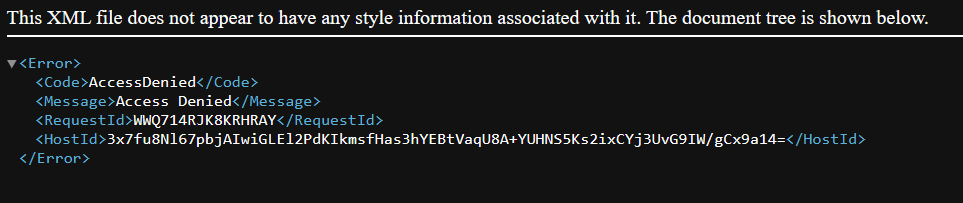 This XML file does not appear to have any style information associated with it. The document tree is shown below.

▼<Error>
<Code>AccessDenied</Code>
<Message>Access Denied</Message>
<RequestId>WWQ714RJK8KRHRAY</RequestId>
<HostId>3x7fu8Nl67pbjAIwiGLEl2PdKIkmsfHas3hYEBtVaqU8A+YUHNS5Ks2ixCYj3UvG9IW/gCx9a14=</HostId>
</Error>